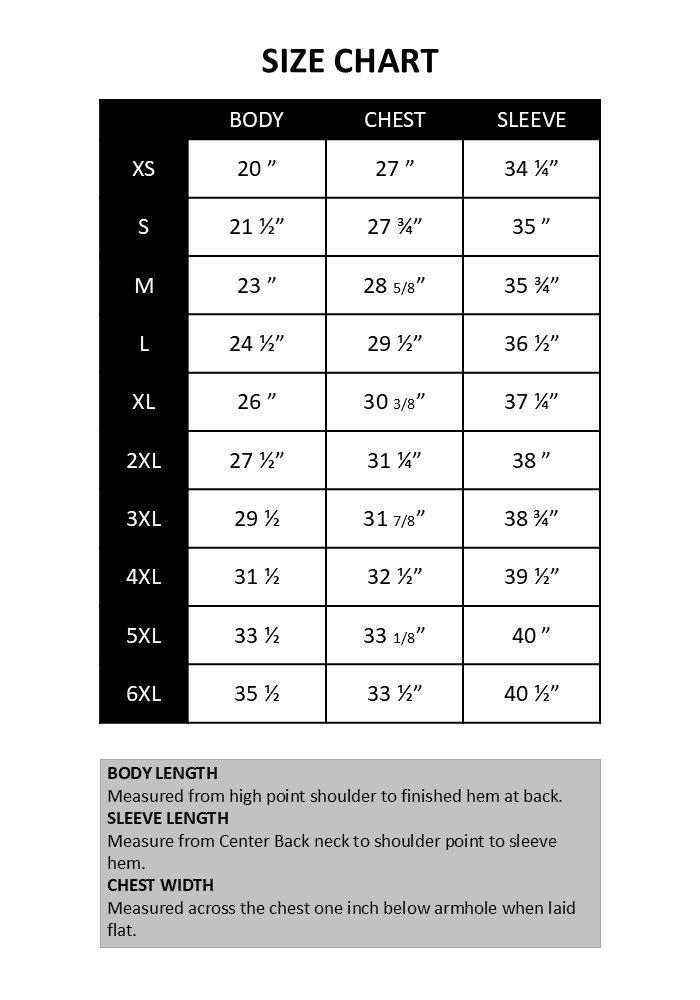 SIZE CHART

| | BODY | CHEST | SLEEVE |
|---|---|---|---|
| XS | 20 ” | 27 ” | 34 ¼” |
| S | 21 ½” | 27 ¾” | 35 ” |
| M | 23 ” | 28 5/8” | 35 ¾” |
| L | 24 ½” | 29 ½” | 36 ½” |
| XL | 26 ” | 30 3/8” | 37 ¼” |
| 2XL | 27 ½” | 31 ¼” | 38 ” |
| 3XL | 29 ½ | 31 7/8” | 38 ¾” |
| 4XL | 31 ½ | 32 ½” | 39 ½” |
| 5XL | 33 ½ | 33 1/8” | 40 ” |
| 6XL | 35 ½ | 33 ½” | 40 ½” |

BODY LENGTH
Measured from high point shoulder to finished hem at back.
SLEEVE LENGTH
Measure from Center Back neck to shoulder point to sleeve hem.
CHEST WIDTH
Measured across the chest one inch below armhole when laid flat.